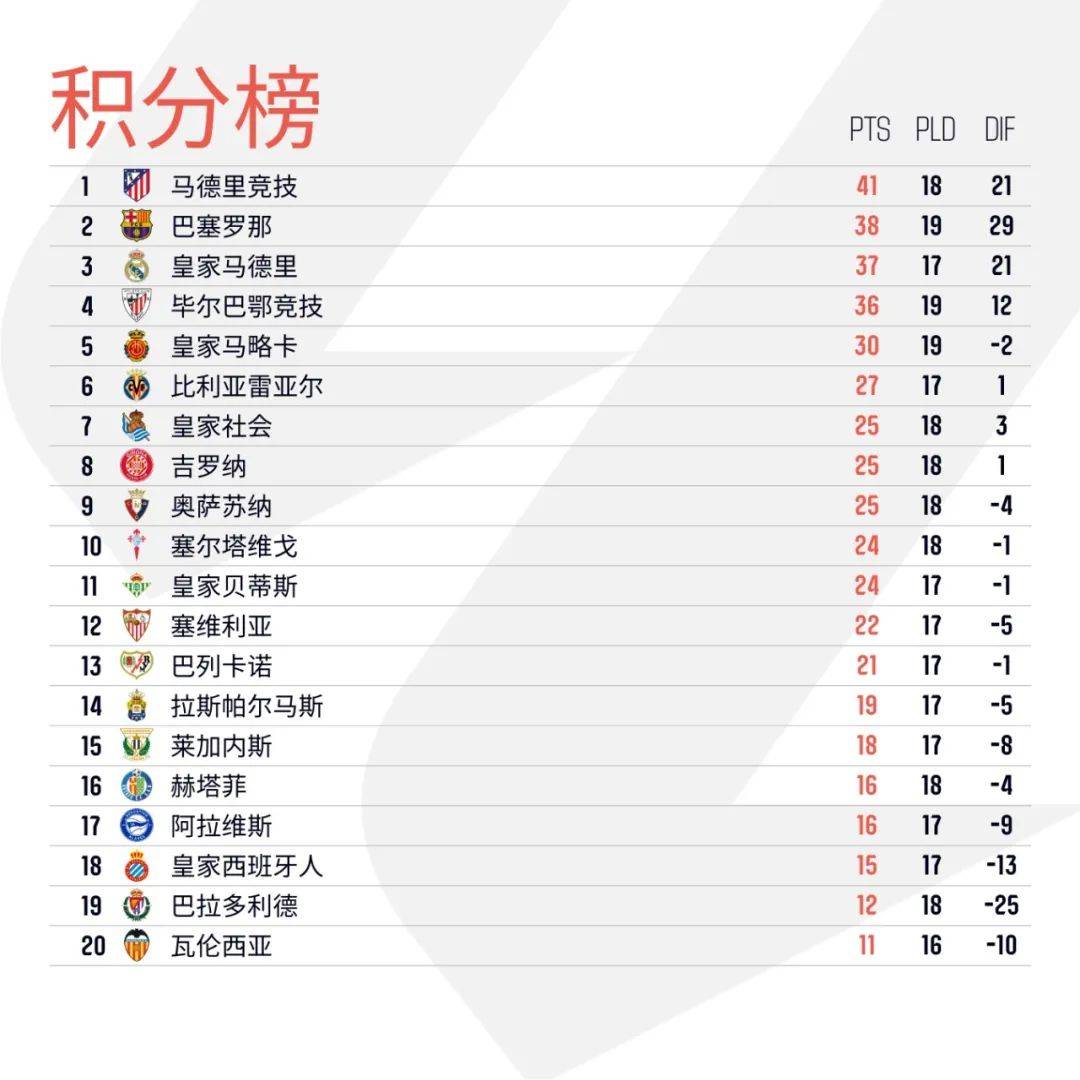 积分榜

|  |  | PTS | PLD | DIF |
|---|---|---|---|---|
| 1 | 马德里竞技 | 41 | 18 | 21 |
| 2 | 巴塞罗那 | 38 | 19 | 29 |
| 3 | 皇家马德里 | 37 | 17 | 21 |
| 4 | 毕尔巴鄂竞技 | 36 | 19 | 12 |
| 5 | 皇家马略卡 | 30 | 19 | -2 |
| 6 | 比利亚雷亚尔 | 27 | 17 | 1 |
| 7 | 皇家社会 | 25 | 18 | 3 |
| 8 | 吉罗纳 | 25 | 18 | 1 |
| 9 | 奥萨苏纳 | 25 | 18 | -4 |
| 10 | 塞尔塔维戈 | 24 | 18 | -1 |
| 11 | 皇家贝蒂斯 | 24 | 17 | -1 |
| 12 | 塞维利亚 | 22 | 17 | -5 |
| 13 | 巴列卡诺 | 21 | 17 | -1 |
| 14 | 拉斯帕尔马斯 | 19 | 17 | -5 |
| 15 | 莱加内斯 | 18 | 17 | -8 |
| 16 | 赫塔菲 | 16 | 18 | -4 |
| 17 | 阿拉维斯 | 16 | 17 | -9 |
| 18 | 皇家西班牙人 | 15 | 17 | -13 |
| 19 | 巴拉多利德 | 12 | 18 | -25 |
| 20 | 瓦伦西亚 | 11 | 16 | -10 |